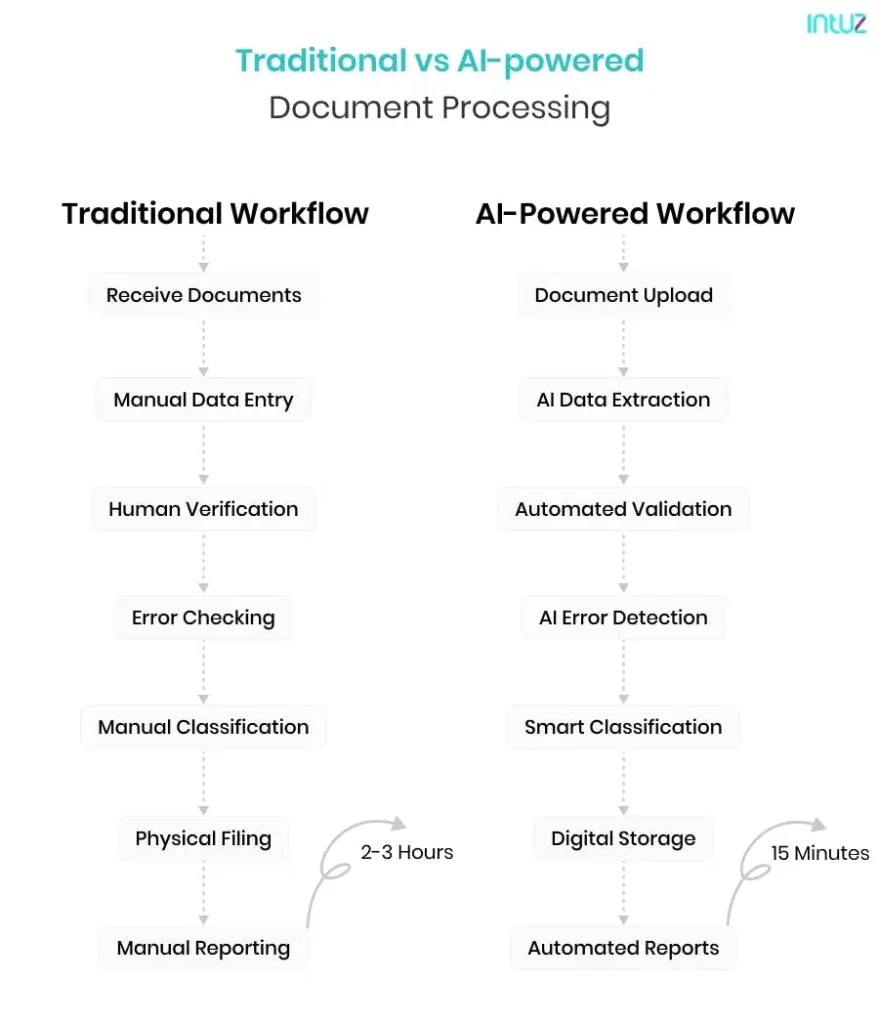 intuz

Traditional vs AI-powered
Document Processing

Traditional Workflow

Receive Documents

Manual Data Entry

Human Verification

Error Checking

Manual Classification

Physical Filing

Manual Reporting

2-3 Hours

AI-Powered Workflow

Document Upload

AI Data Extraction

Automated Validation

AI Error Detection

Smart Classification

Digital Storage

Automated Reports

15 Minutes